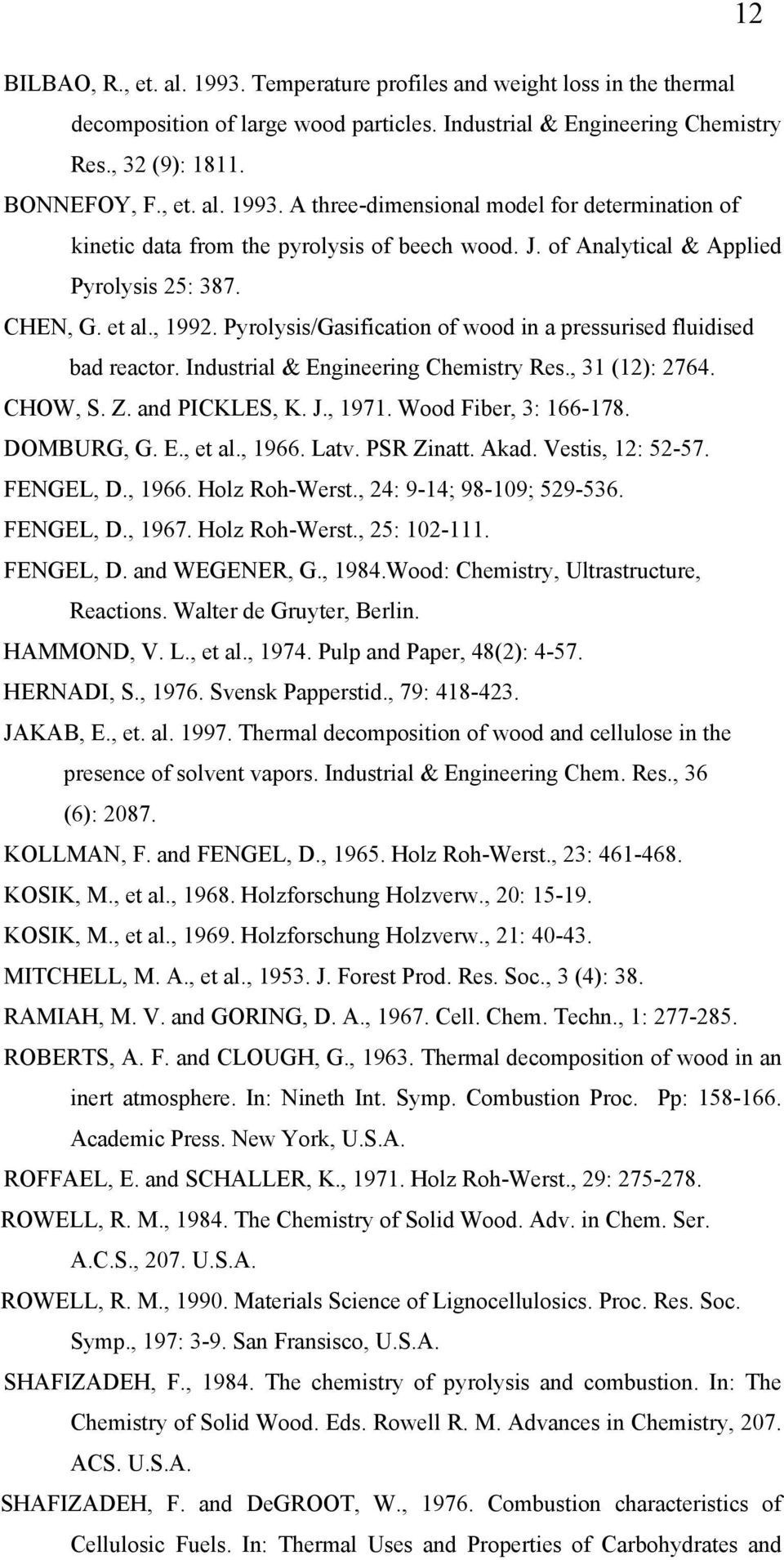 12

BILBAO, R., et. al. 1993. Temperature profiles and weight loss in the thermal decomposition of large wood particles. Industrial & Engineering Chemistry Res., 32 (9): 1811.

BONNEFOY, F., et. al. 1993. A three-dimensional model for determination of kinetic data from the pyrolysis of beech wood. J. of Analytical & Applied Pyrolysis 25: 387.

CHEN, G. et al., 1992. Pyrolysis/Gasification of wood in a pressurised fluidised bad reactor. Industrial & Engineering Chemistry Res., 31 (12): 2764.

CHOW, S. Z. and PICKLES, K. J., 1971. Wood Fiber, 3: 166-178.

DOMBURG, G. E., et al., 1966. Latv. PSR Zinatt. Akad. Vestis, 12: 52-57.

FENGEL, D., 1966. Holz Roh-Werst., 24: 9-14; 98-109; 529-536.

FENGEL, D., 1967. Holz Roh-Werst., 25: 102-111.

FENGEL, D. and WEGENER, G., 1984.Wood: Chemistry, Ultrastructure, Reactions. Walter de Gruyter, Berlin.

HAMMOND, V. L., et al., 1974. Pulp and Paper, 48(2): 4-57.

HERNADI, S., 1976. Svensk Papperstid., 79: 418-423.

JAKAB, E., et. al. 1997. Thermal decomposition of wood and cellulose in the presence of solvent vapors. Industrial & Engineering Chem. Res., 36 (6): 2087.

KOLLMAN, F. and FENGEL, D., 1965. Holz Roh-Werst., 23: 461-468.

KOSIK, M., et al., 1968. Holzforschung Holzverw., 20: 15-19.

KOSIK, M., et al., 1969. Holzforschung Holzverw., 21: 40-43.

MITCHELL, M. A., et al., 1953. J. Forest Prod. Res. Soc., 3 (4): 38.

RAMIAH, M. V. and GORING, D. A., 1967. Cell. Chem. Techn., 1: 277-285.

ROBERTS, A. F. and CLOUGH, G., 1963. Thermal decomposition of wood in an inert atmosphere. In: Nineth Int. Symp. Combustion Proc. Pp: 158-166. Academic Press. New York, U.S.A.

ROFFAEL, E. and SCHALLER, K., 1971. Holz Roh-Werst., 29: 275-278.

ROWELL, R. M., 1984. The Chemistry of Solid Wood. Adv. in Chem. Ser. A.C.S., 207. U.S.A.

ROWELL, R. M., 1990. Materials Science of Lignocellulosics. Proc. Res. Soc. Symp., 197: 3-9. San Fransisco, U.S.A.

SHAFIZADEH, F., 1984. The chemistry of pyrolysis and combustion. In: The Chemistry of Solid Wood. Eds. Rowell R. M. Advances in Chemistry, 207. ACS. U.S.A.

SHAFIZADEH, F. and DeGROOT, W., 1976. Combustion characteristics of Cellulosic Fuels. In: Thermal Uses and Properties of Carbohydrates and